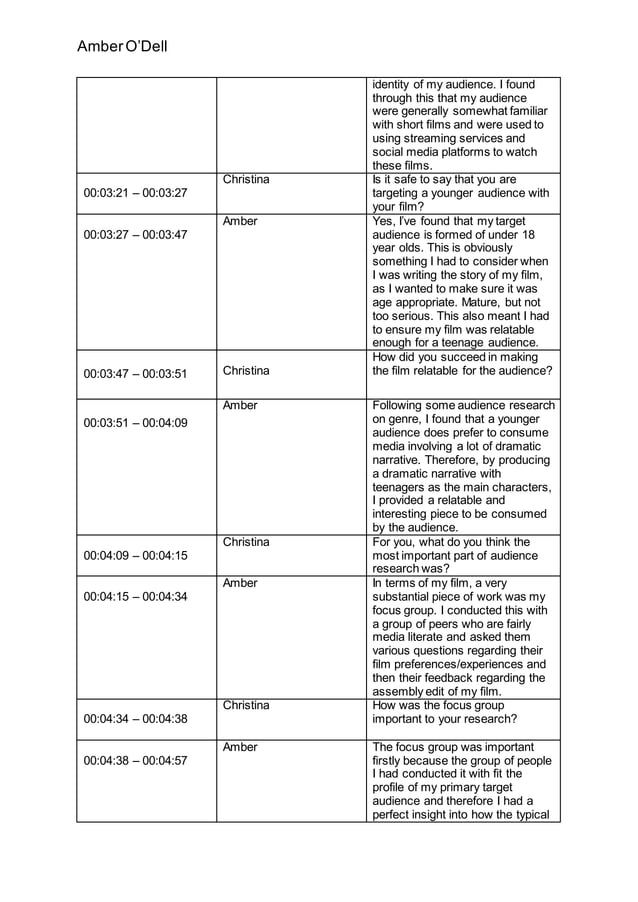 Amber O'Dell

| | | identity of my audience. I found through this that my audience were generally somewhat familiar with short films and were used to using streaming services and social media platforms to watch these films. |
|---|---|---|
| 00:03:21 – 00:03:27 | Christina | Is it safe to say that you are targeting a younger audience with your film? |
| 00:03:27 – 00:03:47 | Amber | Yes, I've found that my target audience is formed of under 18 year olds. This is obviously something I had to consider when I was writing the story of my film, as I wanted to make sure it was age appropriate. Mature, but not too serious. This also meant I had to ensure my film was relatable enough for a teenage audience. |
| 00:03:47 – 00:03:51 | Christina | How did you succeed in making the film relatable for the audience? |
| 00:03:51 – 00:04:09 | Amber | Following some audience research on genre, I found that a younger audience does prefer to consume media involving a lot of dramatic narrative. Therefore, by producing a dramatic narrative with teenagers as the main characters, I provided a relatable and interesting piece to be consumed by the audience. |
| 00:04:09 – 00:04:15 | Christina | For you, what do you think the most important part of audience research was? |
| 00:04:15 – 00:04:34 | Amber | In terms of my film, a very substantial piece of work was my focus group. I conducted this with a group of peers who are fairly media literate and asked them various questions regarding their film preferences/experiences and then their feedback regarding the assembly edit of my film. |
| 00:04:34 – 00:04:38 | Christina | How was the focus group important to your research? |
| 00:04:38 – 00:04:57 | Amber | The focus group was important firstly because the group of people I had conducted it with fit the profile of my primary target audience and therefore I had a perfect insight into how the typical |